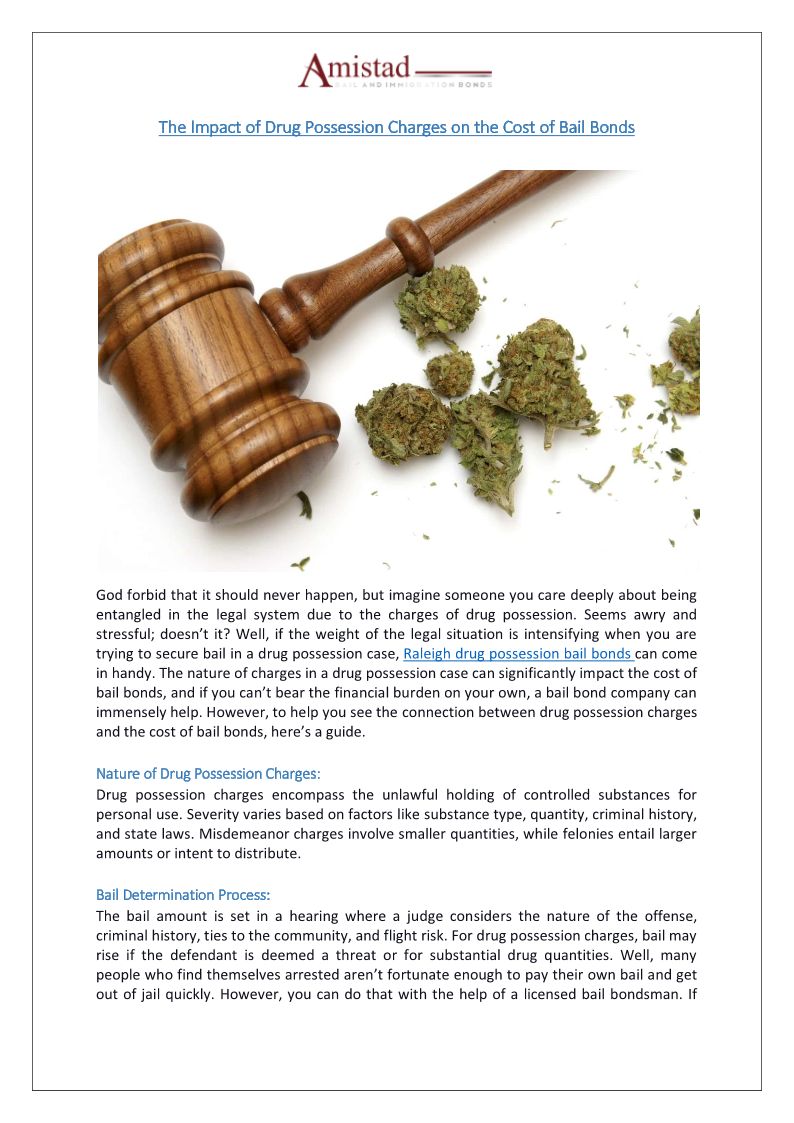 Amistad
BAIL AND IMMIGRATION BONDS

The Impact of Drug Possession Charges on the Cost of Bail Bonds

God forbid that it should never happen, but imagine someone you care deeply about being entangled in the legal system due to the charges of drug possession. Seems awry and stressful; doesn't it? Well, if the weight of the legal situation is intensifying when you are trying to secure bail in a drug possession case, Raleigh drug possession bail bonds can come in handy. The nature of charges in a drug possession case can significantly impact the cost of bail bonds, and if you can't bear the financial burden on your own, a bail bond company can immensely help. However, to help you see the connection between drug possession charges and the cost of bail bonds, here's a guide.

Nature of Drug Possession Charges:
Drug possession charges encompass the unlawful holding of controlled substances for personal use. Severity varies based on factors like substance type, quantity, criminal history, and state laws. Misdemeanor charges involve smaller quantities, while felonies entail larger amounts or intent to distribute.

Bail Determination Process:
The bail amount is set in a hearing where a judge considers the nature of the offense, criminal history, ties to the community, and flight risk. For drug possession charges, bail may rise if the defendant is deemed a threat or for substantial drug quantities. Well, many people who find themselves arrested aren't fortunate enough to pay their own bail and get out of jail quickly. However, you can do that with the help of a licensed bail bondsman. If